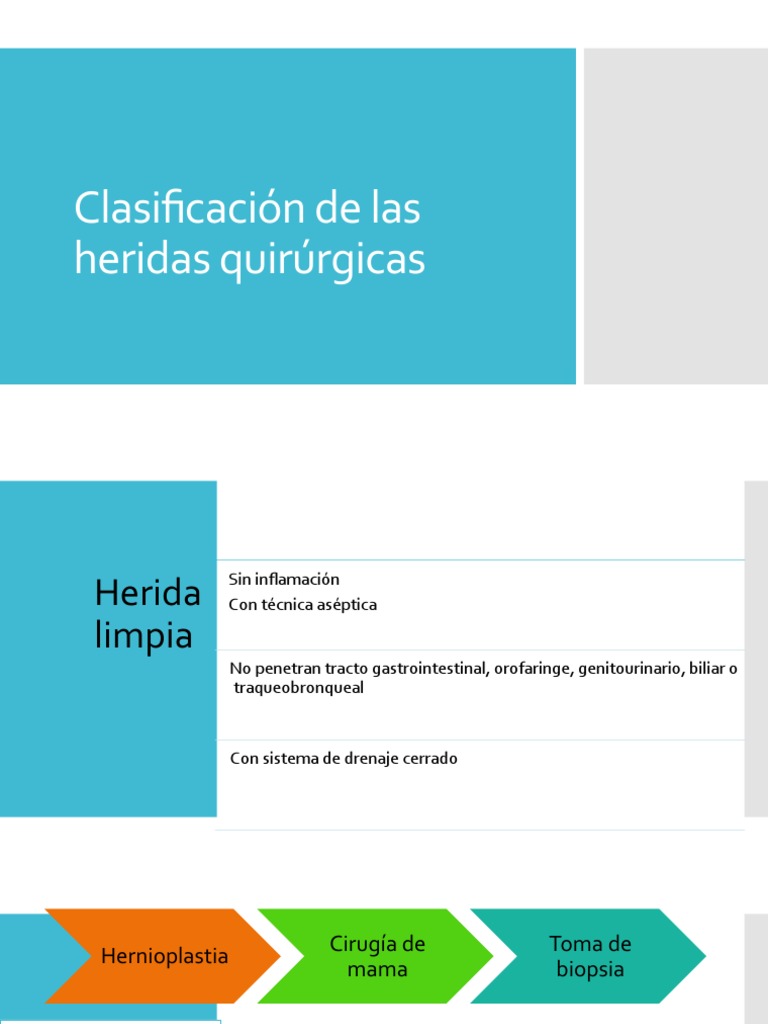 Clasificación de las heridas quirúrgicas

Herida limpia

Sin inflamación
Con técnica aséptica

No penetran tracto gastrointestinal, orofaringe, genitourinario, biliar o traqueobronqueal

Con sistema de drenaje cerrado

Hernioplastia

Cirugía de mama

Toma de biopsia